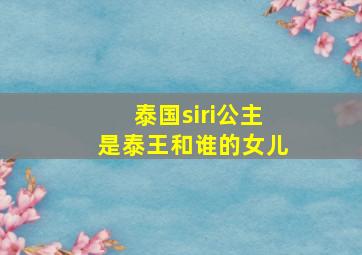 泰国siri公主
是泰王和谁的女儿